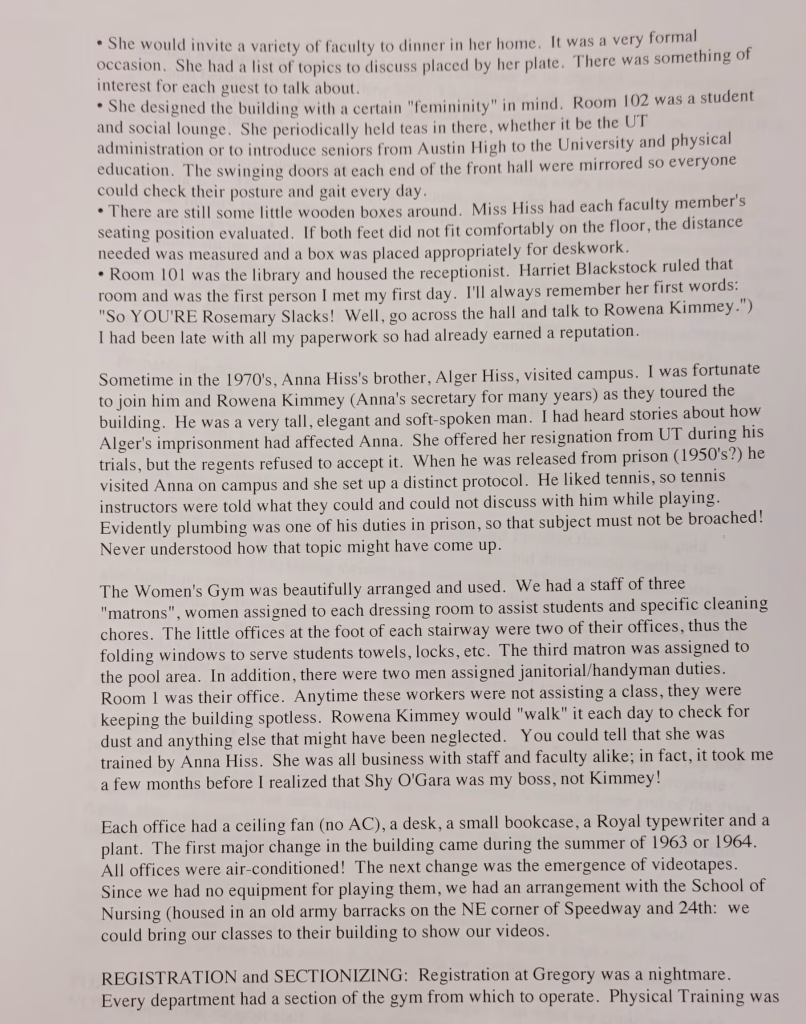 • She would invite a variety of faculty to dinner in her home. It was a very formal occasion. She had a list of topics to discuss placed by her plate. There was something of interest for each guest to talk about.
• She designed the building with a certain "femininity" in mind. Room 102 was a student and social lounge. She periodically held teas in there, whether it be the UT administration or to introduce seniors from Austin High to the University and physical education. The swinging doors at each end of the front hall were mirrored so everyone could check their posture and gait every day.
• There are still some little wooden boxes around. Miss Hiss had each faculty member's seating position evaluated. If both feet did not fit comfortably on the floor, the distance needed was measured and a box was placed appropriately for deskwork.
• Room 101 was the library and housed the receptionist. Harriet Blackstock ruled that room and was the first person I met my first day. I'll always remember her first words: "So YOU'RE Rosemary Slacks! Well, go across the hall and talk to Rowena Kimmey.") I had been late with all my paperwork so had already earned a reputation.

Sometime in the 1970's, Anna Hiss's brother, Alger Hiss, visited campus. I was fortunate to join him and Rowena Kimmey (Anna's secretary for many years) as they toured the building. He was a very tall, elegant and soft-spoken man. I had heard stories about how Alger's imprisonment had affected Anna. She offered her resignation from UT during his trials, but the regents refused to accept it. When he was released from prison (1950's?) he visited Anna on campus and she set up a distinct protocol. He liked tennis, so tennis instructors were told what they could and could not discuss with him while playing. Evidently plumbing was one of his duties in prison, so that subject must not be broached! Never understood how that topic might have come up.

The Women's Gym was beautifully arranged and used. We had a staff of three "matrons", women assigned to each dressing room to assist students and specific cleaning chores. The little offices at the foot of each stairway were two of their offices, thus the folding windows to serve students towels, locks, etc. The third matron was assigned to the pool area. In addition, there were two men assigned janitorial/handyman duties. Room 1 was their office. Anytime these workers were not assisting a class, they were keeping the building spotless. Rowena Kimmey would "walk" it each day to check for dust and anything else that might have been neglected. You could tell that she was trained by Anna Hiss. She was all business with staff and faculty alike; in fact, it took me a few months before I realized that Shy O'Gara was my boss, not Kimmey!

Each office had a ceiling fan (no AC), a desk, a small bookcase, a Royal typewriter and a plant. The first major change in the building came during the summer of 1963 or 1964. All offices were air-conditioned! The next change was the emergence of videotapes. Since we had no equipment for playing them, we had an arrangement with the School of Nursing (housed in an old army barracks on the NE corner of Speedway and 24th: we could bring our classes to their building to show our videos.

REGISTRATION and SECTIONIZING: Registration at Gregory was a nightmare. Every department had a section of the gym from which to operate. Physical Training was